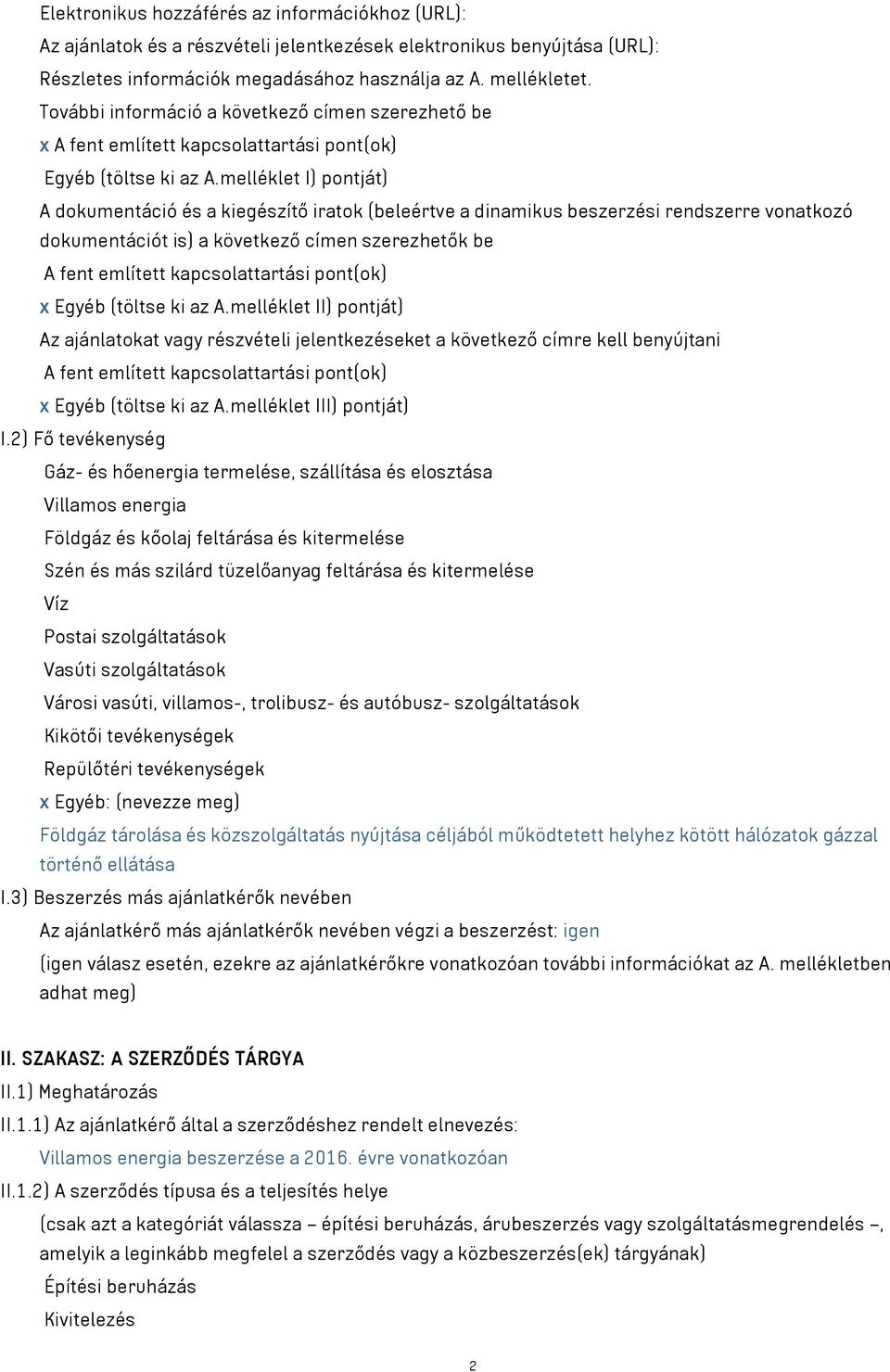 Elektronikus hozzáférés az információkhoz (URL):

Az ajánlatok és a részvételi jelentkezések elektronikus benyújtása (URL):

Részletes információk megadásához használja az A. mellékletet.

További információ a következő címen szerezhető be

x A fent említett kapcsolattartási pont(ok)

Egyéb (töltse ki az A.melléklet I) pontját)

A dokumentáció és a kiegészítő iratok (beleértve a dinamikus beszerzési rendszerre vonatkozó dokumentációt is) a következő címen szerezhetők be

A fent említett kapcsolattartási pont(ok)

x Egyéb (töltse ki az A.melléklet II) pontját)

Az ajánlatokat vagy részvételi jelentkezéseket a következő címre kell benyújtani

A fent említett kapcsolattartási pont(ok)

x Egyéb (töltse ki az A.melléklet III) pontját)

I.2) Fő tevékenység

Gáz- és hőenergia termelése, szállítása és elosztása

Villamos energia

Földgáz és kőolaj feltárása és kitermelése

Szén és más szilárd tüzelőanyag feltárása és kitermelése

Víz

Postai szolgáltatások

Vasúti szolgáltatások

Városi vasúti, villamos-, trolibusz- és autóbusz- szolgáltatások

Kikötői tevékenységek

Repülőtéri tevékenységek

x Egyéb: (nevezze meg)

Földgáz tárolása és közszolgáltatás nyújtása céljából működtetett helyhez kötött hálózatok gázzal történő ellátása

I.3) Beszerzés más ajánlatkérők nevében

Az ajánlatkérő más ajánlatkérők nevében végzi a beszerzést: igen

(igen válasz esetén, ezekre az ajánlatkérőkre vonatkozóan további információkat az A. mellékletben adhat meg)

II. SZAKASZ: A SZERZŐDÉS TÁRGYA

II.1) Meghatározás

II.1.1) Az ajánlatkérő által a szerződéshez rendelt elnevezés:

Villamos energia beszerzése a 2016. évre vonatkozóan

II.1.2) A szerződés típusa és a teljesítés helye

(csak azt a kategóriát válassza – építési beruházás, árubeszerzés vagy szolgáltatásmegrendelés –, amelyik a leginkább megfelel a szerződés vagy a közbeszerzés(ek) tárgyának)

Építési beruházás

Kivitelezés

2